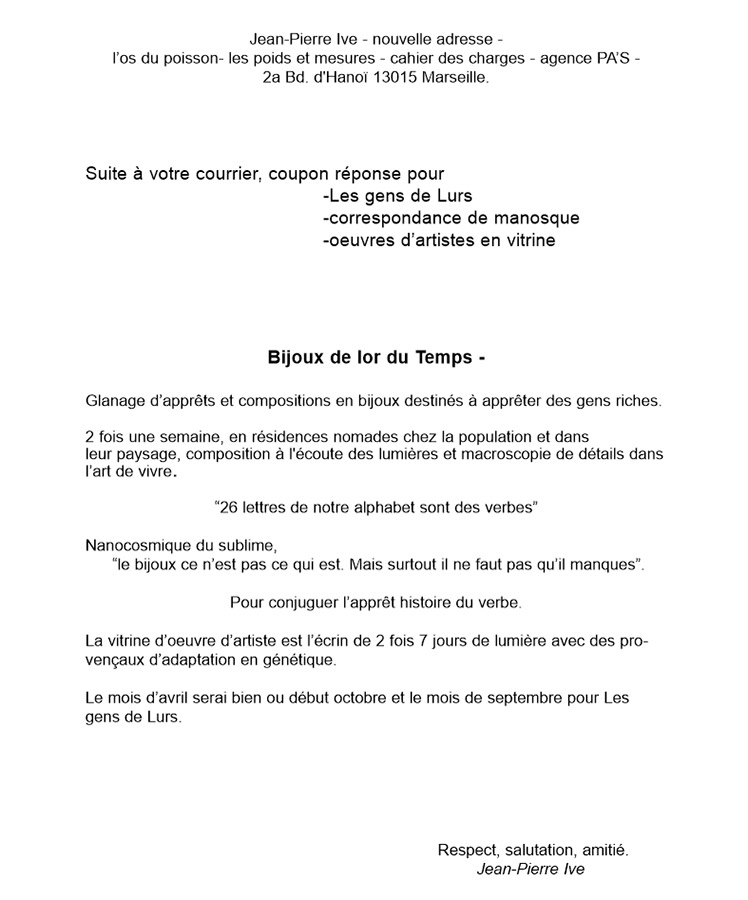 Jean-Pierre Ive - nouvelle adresse -
l'os du poisson- les poids et mesures - cahier des charges - agence PA'S -
2a Bd. d'Hanoï 13015 Marseille.

Suite à votre courrier, coupon réponse pour
-Les gens de Lurs
-correspondance de manosque
-oeuvres d'artistes en vitrine

Bijoux de lor du Temps -

Glanage d'apprêts et compositions en bijoux destinés à apprêter des gens riches.

2 fois une semaine, en résidences nomades chez la population et dans leur paysage, composition à l'écoute des lumières et macroscopie de détails dans l'art de vivre.

"26 lettres de notre alphabet sont des verbes"

Nanocosmique du sublime,
"le bijoux ce n'est pas ce qui est. Mais surtout il ne faut pas qu'il manques".

Pour conjuguer l'apprêt histoire du verbe.

La vitrine d'oeuvre d'artiste est l'écrin de 2 fois 7 jours de lumière avec des provençaux d'adaptation en génétique.

Le mois d'avril serai bien ou début octobre et le mois de septembre pour Les gens de Lurs.

Respect, salutation, amitié.
Jean-Pierre Ive